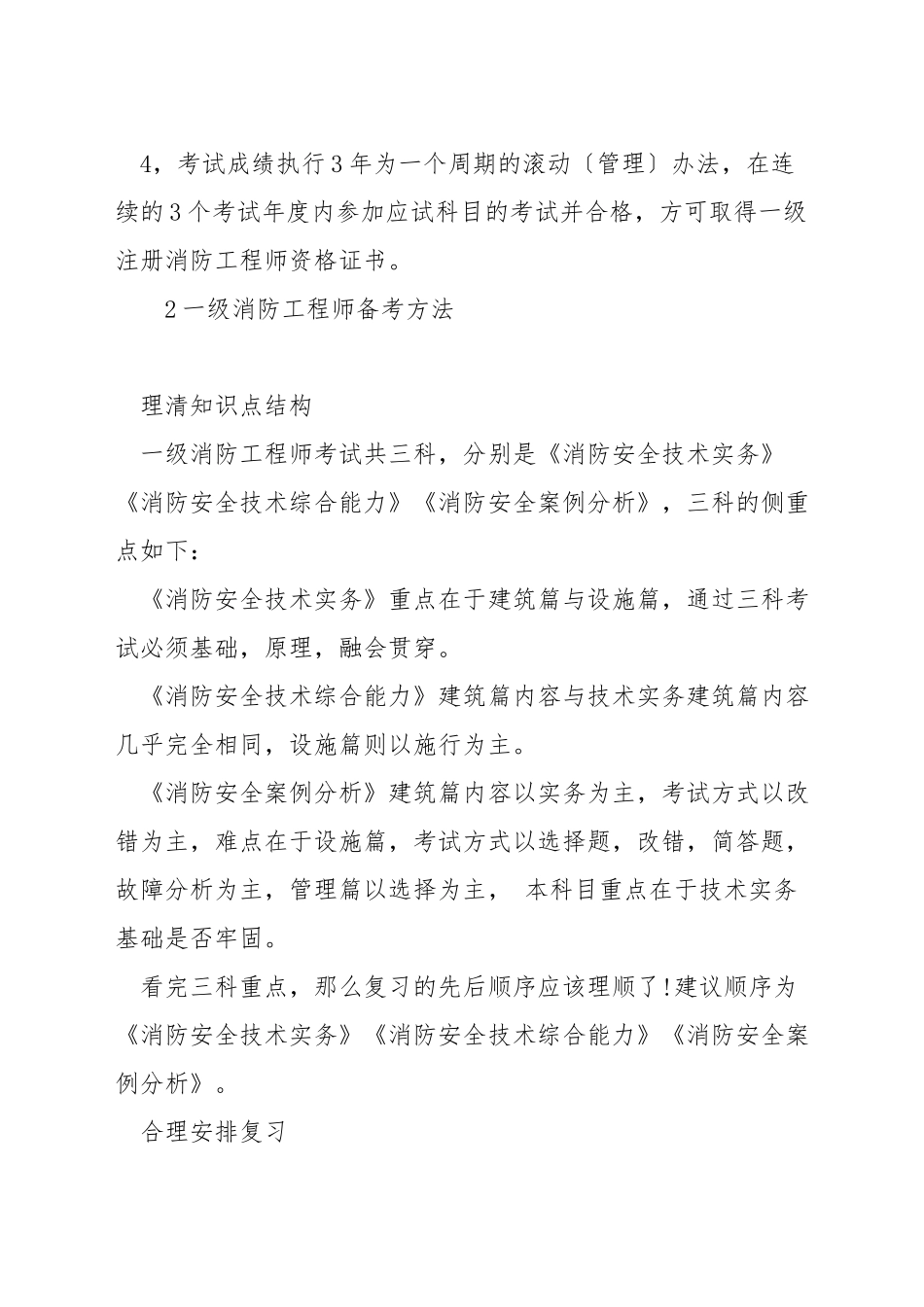 4，考试成绩执行3年为一个周期的滚动〔管理〕办法，在连续的3个考试年度内参加应试科目的考试并合格，方可取得一级注册消防工程师资格证书。

2一级消防工程师备考方法

理清知识点结构

一级消防工程师考试共三科，分别是《消防安全技术实务》《消防安全技术综合能力》《消防安全案例分析》，三科的侧重点如下：

《消防安全技术实务》重点在于建筑篇与设施篇，通过三科考试必须基础，原理，融会贯穿。

《消防安全技术综合能力》建筑篇内容与技术实务建筑篇内容几乎完全相同，设施篇则以施行为主。

《消防安全案例分析》建筑篇内容以实务为主，考试方式以改错为主，难点在于设施篇，考试方式以选择题，改错，简答题，故障分析为主，管理篇以选择为主， 本科目重点在于技术实务基础是否牢固。

看完三科重点，那么复习的先后顺序应该理顺了!建议顺序为《消防安全技术实务》《消防安全技术综合能力》《消防安全案例分析》。

合理安排复习